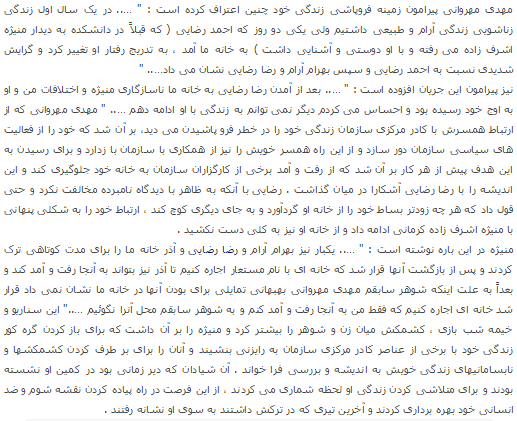 مهدی مهروانی پیرامون زمینه فروپاشی زندگی خود چنین اعتراف کرده است : " ..... در یک سال اول زندگی زناشویی زندگی آرام و طبیعی داشتیم ولی یکی دو روز که احمد رضایی ( که قبلاً در دانشکده به دیدار منیژه اشرف زاده می رفته و با او دوستی و آشنایی داشت ) به خانه ما آمد ، به تدریج رفتار او تغییر کرد و گرایش شدیدی نسبت به احمد رضایی و سپس بهرام آرام و رضا رضایی نشان می داد..... "

نیز پیرامون این جریان افزوده است : " ..... بعد از آمدن رضا رضایی به خانه ما ناسازگاری منیژه و اختلافات من و او به اوج خود رسیده بود و احساس می کردم دیگر نمی توانم به زندگی با او ادامه دهم ..... " مهدی مهروانی که از ارتباط همسرش با کادر مرکزی سازمان زندگی خود را در خطر فرو پاشیدن می دید، بر آن شد که خود را از فعالیت های سیاسی سازمان دور سازد و از این راه همسر خویش را نیز از همکاری با سازمان با زدارد و برای رسیدن به این هدف پیش از هر کار بر آن شد که از رفت و آمد برخی از کارگزاران سازمان به خانه خود جلوگیری کند و این اندیشه را با رضا رضایی آشکارا در میان گذاشت . رضایی با آنکه به ظاهر با دیدگاه نامبرده مخالفت نکرد و حتی قول داد که هر چه زودتر بساط خود را از خانه او گردآورد و به جای دیگری کوچ کند ، ارتباط خود را به شکلی پنهانی با منیژه اشرف زاده کرمانی ادامه داد و از خانه او نیز به کلی دست نکشید .

منیژه در این باره نوشته است : " ..... یکبار نیز بهرام آرام و رضا رضایی و آذر خانه ما را برای مدت کوتاهی ترک کردند و پس از بازگشت آنها قرار شد که خانه ای با نام مستعار اجاره کنیم تا آذر نیز بتواند به آنجا رفت و آمد کند و بعداً به علت اینکه شوهر سابقم مهدی مهروانی بهبهانی تمایلی برای بودن آنها در خانه ما نشان نمی داد قرار شد خانه ای اجاره کنیم که فقط من به آنجا رفت و آمد کنم و به شوهر سابقم محل آنرا نگوئیم ....." این سناریو و خیمه شب بازی ، کشمکش میان زن و شوهر را بیشتر کرد و منیژه را بر آن داشت که برای باز کردن گره کور زندگی خود با برخی از عناصر کادر مرکزی سازمان به رایزنی بنشیند و آنان را برای بر طرف کردن کشمکشها و نابسامانیهای زندگی خویش به اندیشه و بررسی فرا خواند . آن شیادان که دیر زمانی بود در کمین او نشسته بودند و برای متلاشی کردن زندگی او لحظه شماری می کردند ، از این فرصت در راه پیاده کردن نقشه شوم و ضد انسانی خود بهره برداری کردند و آخرین تیری که در ترکش داشتند به سوی او نشانه رفتند .